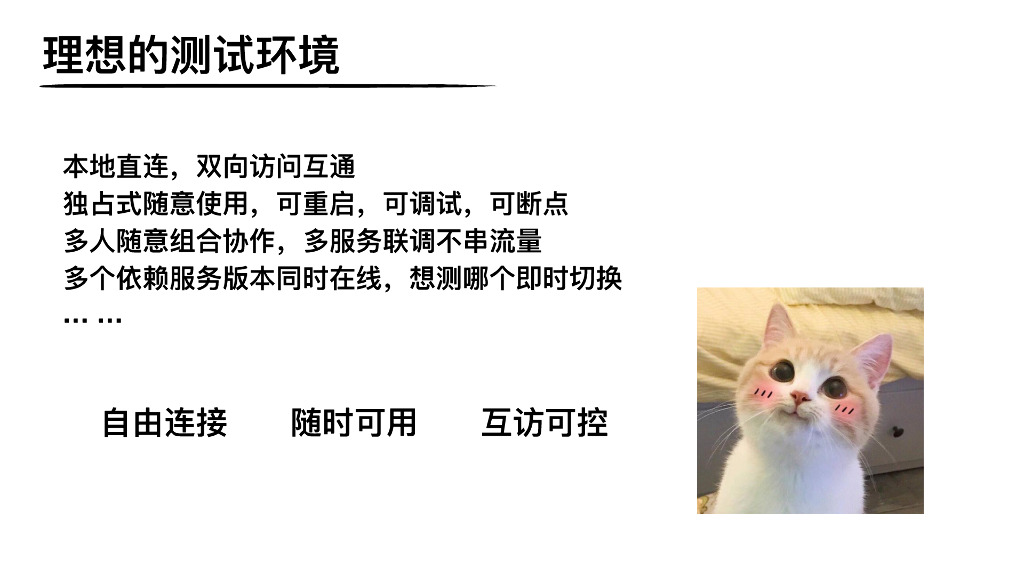 理想的测试环境

本地直连，双向访问互通
独占式随意使用，可重启，可调试，可断点
多人随意组合协作，多服务联调不串流量
多个依赖服务版本同时在线，想测哪个即时切换
… …

自由连接 随时可用 互访可控